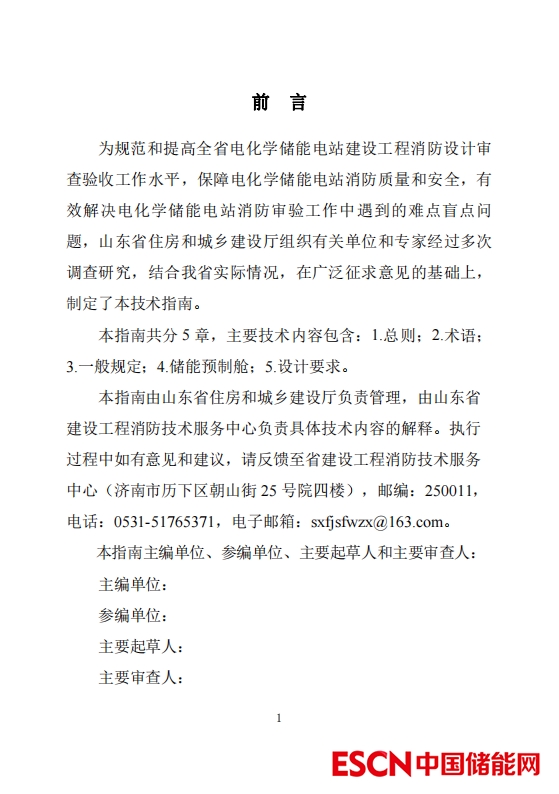 前 言

为规范和提高全省电化学储能电站建设工程消防设计审查验收工作水平，保障电化学储能电站消防质量和安全，有效解决电化学储能电站消防审验工作中遇到的难点盲点问题，山东省住房和城乡建设厅组织有关单位和专家经过多次调查研究，结合我省实际情况，在广泛征求意见的基础上，制定了本技术指南。

本指南共分 5 章，主要技术内容包含：1.总则；2.术语；3.一般规定；4.储能预制舱；5.设计要求。

本指南由山东省住房和城乡建设厅负责管理，由山东省建设工程消防技术服务中心负责具体技术内容的解释。执行过程中如有意见和建议，请反馈至省建设工程消防技术服务中心（济南市历下区朝山街 25 号院四楼），邮编：250011，电话：0531-51765371，电子邮箱：sxfjsfwzx@163.com。

本指南主编单位、参编单位、主要起草人和主要审查人：

主编单位：

参编单位：

主要起草人：

主要审查人：

1

ESCN 中国储能网